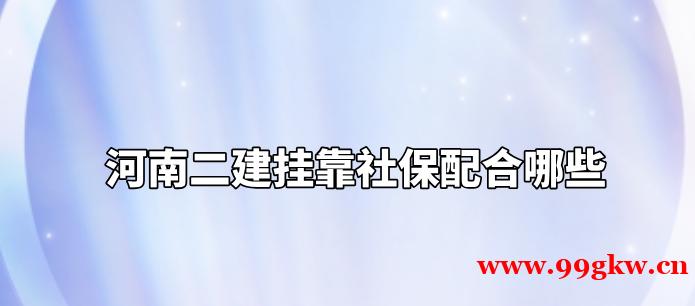 河南二建挂靠社保配合哪些

www.99gkw.cn